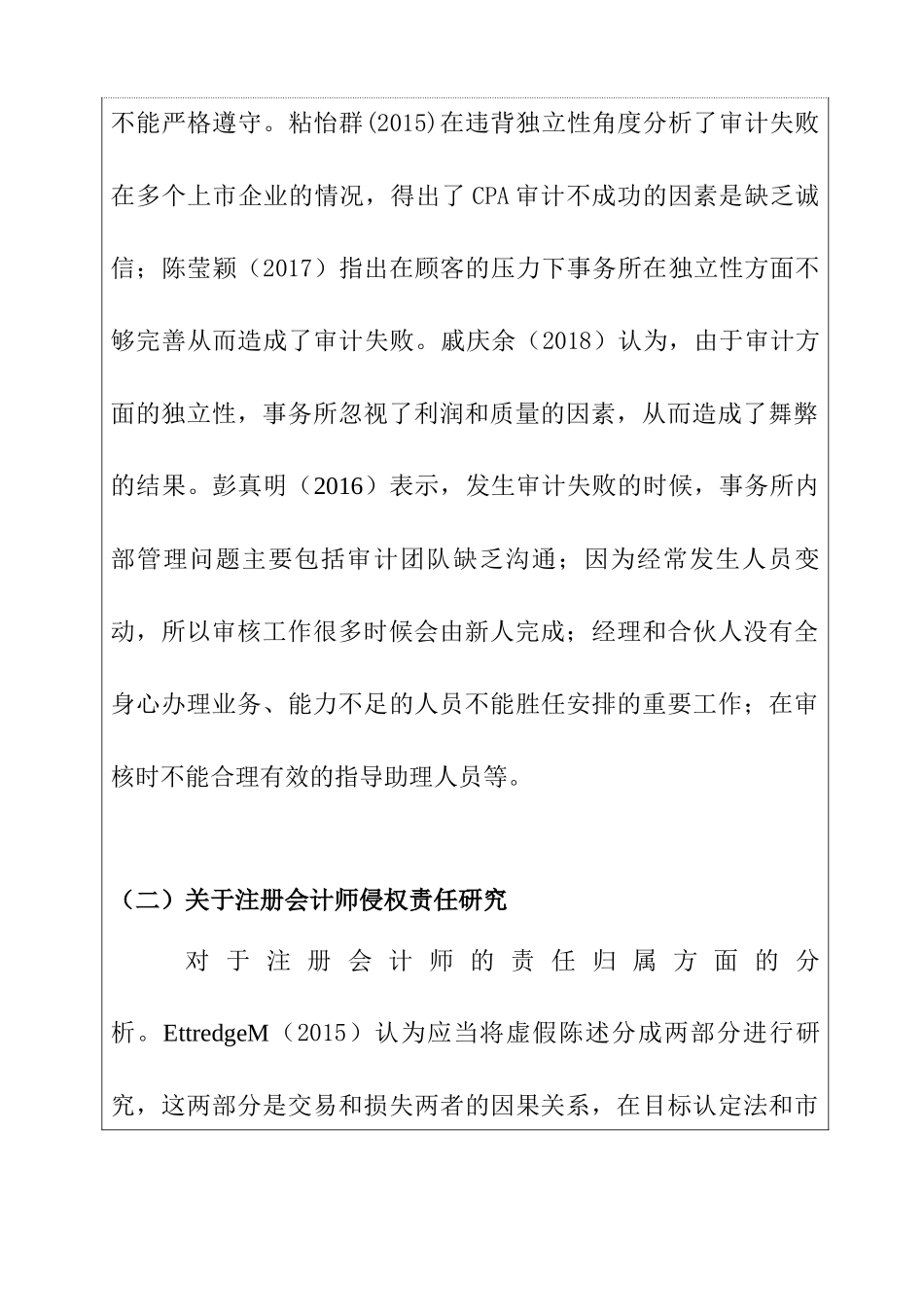 不能严格遵守。粘怡群(2015)在违背独立性角度分析了审计失败在多个上市企业的情况，得出了CPA审计不成功的因素是缺乏诚信；陈莹颖（2017）指出在顾客的压力下事务所在独立性方面不够完善从而造成了审计失败。戚庆余（2018）认为，由于审计方面的独立性，事务所忽视了利润和质量的因素，从而造成了舞弊的结果。彭真明（2016）表示，发生审计失败的时候，事务所内部管理问题主要包括审计团队缺乏沟通；因为经常发生人员变动，所以审核工作很多时候会由新人完成；经理和合伙人没有全身心办理业务、能力不足的人员不能胜任安排的重要工作；在审核时不能合理有效的指导助理人员等。

（二）关于注册会计师侵权责任研究

对于注册会计师的责任归属方面的分析。EttredgeM（2015）认为应当将虚假陈述分成两部分进行研究，这两部分是交易和损失两者的因果关系，在目标认定法和市